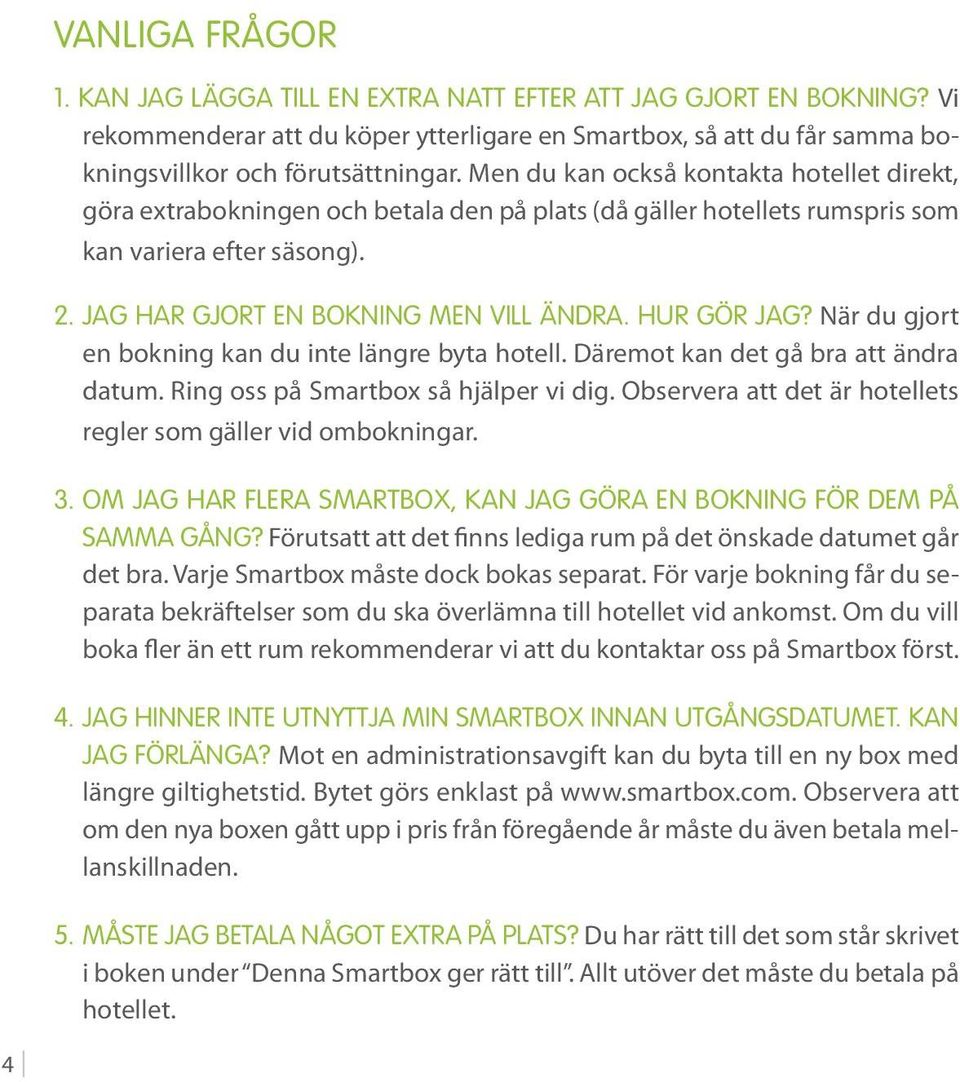 VANLIGA FRÅGOR

1. KAN JAG LÄGGA TILL EN EXTRA NATT EFTER ATT JAG GJORT EN BOKNING? Vi rekommenderar att du köper ytterligare en Smartbox, så att du får samma bokningsvillkor och förutsättningar. Men du kan också kontakta hotellet direkt, göra extrabokningen och betala den på plats (då gäller hotellets rumspris som kan variera efter säsong).

2. JAG HAR GJORT EN BOKNING MEN VILL ÄNDRA. HUR GÖR JAG? När du gjort en bokning kan du inte längre byta hotell. Däremot kan det gå bra att ändra datum. Ring oss på Smartbox så hjälper vi dig. Observera att det är hotellets regler som gäller vid ombokningar.

3. OM JAG HAR FLERA SMARTBOX, KAN JAG GÖRA EN BOKNING FÖR DEM PÅ SAMMA GÅNG? Förutsatt att det finns lediga rum på det önskade datumet går det bra. Varje Smartbox måste dock bokas separat. För varje bokning får du separata bekräftelser som du ska överlämna till hotellet vid ankomst. Om du vill boka fler än ett rum rekommenderar vi att du kontaktar oss på Smartbox först.

4. JAG HINNER INTE UTNYTTJA MIN SMARTBOX INNAN UTGÅNGSDATUMET. KAN JAG FÖRLÄNGA? Mot en administrationsavgift kan du byta till en ny box med längre giltighetstid. Bytet görs enklast på www.smartbox.com. Observera att om den nya boxen gått upp i pris från föregående år måste du även betala mellanskillnaden.

5. MÅSTE JAG BETALA NÅGOT EXTRA PÅ PLATS? Du har rätt till det som står skrivet i boken under "Denna Smartbox ger rätt till". Allt utöver det måste du betala på hotellet.

4